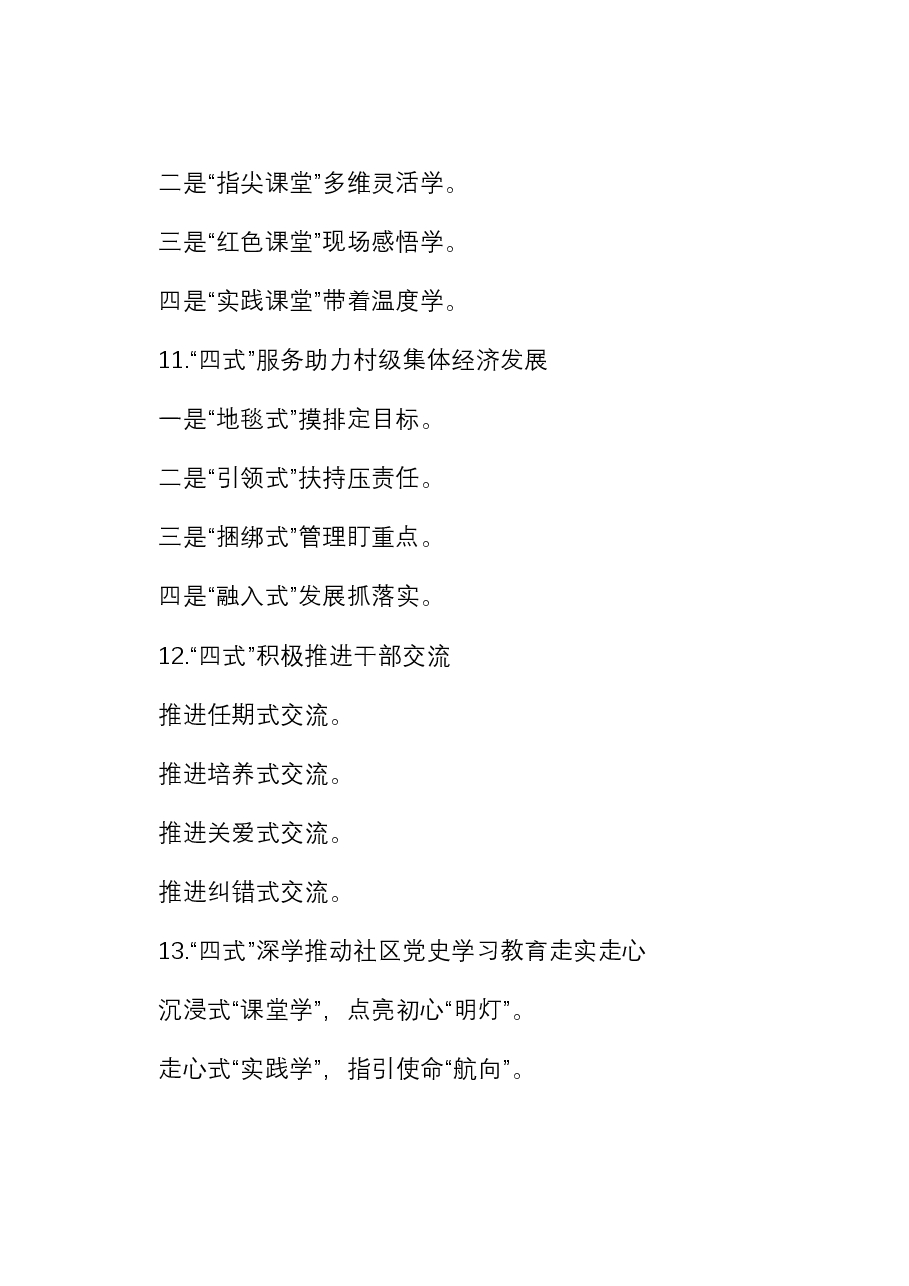 二是“指尖课堂”多维灵活学。

三是“红色课堂”现场感悟学。

四是“实践课堂”带着温度学。

11.“四式”服务助力村级集体经济发展

一是“地毯式”摸排定目标。

二是“引领式”扶持压责任。

三是“捆绑式”管理盯重点。

四是“融入式”发展抓落实。

12.“四式”积极推进干部交流

推进任期式交流。

推进培养式交流。

推进关爱式交流。

推进纠错式交流。

13.“四式”深学推动社区党史学习教育走实走心

沉浸式“课堂学”，点亮初心“明灯”。

走心式“实践学”，指引使命“航向”。